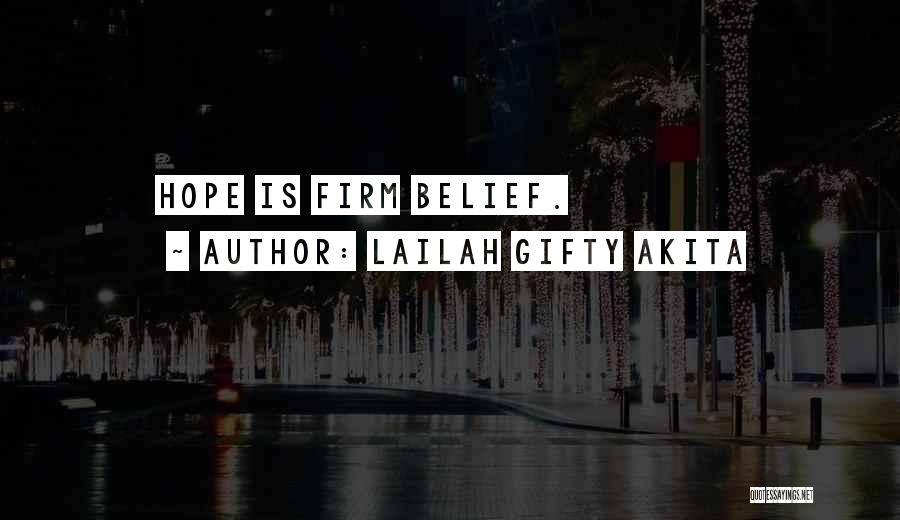 HOPE IS FIRM BELIEF.

~ AUTHOR: LAILAH GIFTY AKITA

QUOTESSAYINGS.NET